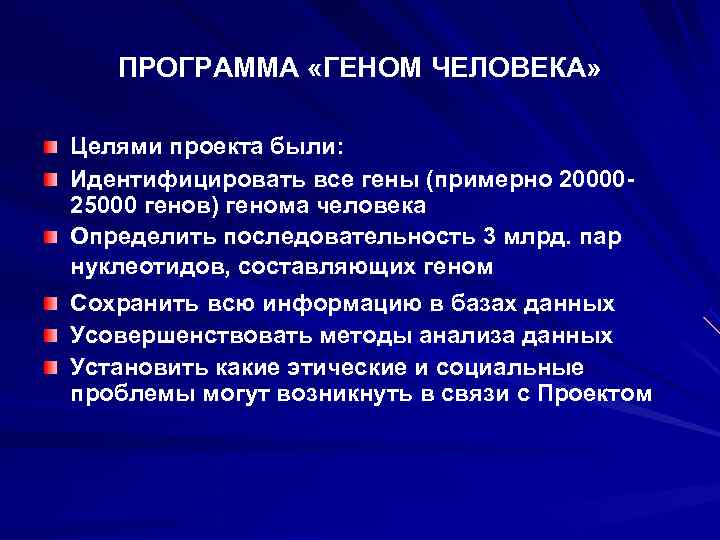 ПРОГРАММА «ГЕНОМ ЧЕЛОВЕКА»

Целями проекта были:

Идентифицировать все гены (примерно 20000-25000 генов) генома человека

Определить последовательность 3 млрд. пар нуклеотидов, составляющих геном

Сохранить всю информацию в базах данных

Усовершенствовать методы анализа данных

Установить какие этические и социальные проблемы могут возникнуть в связи с Проектом